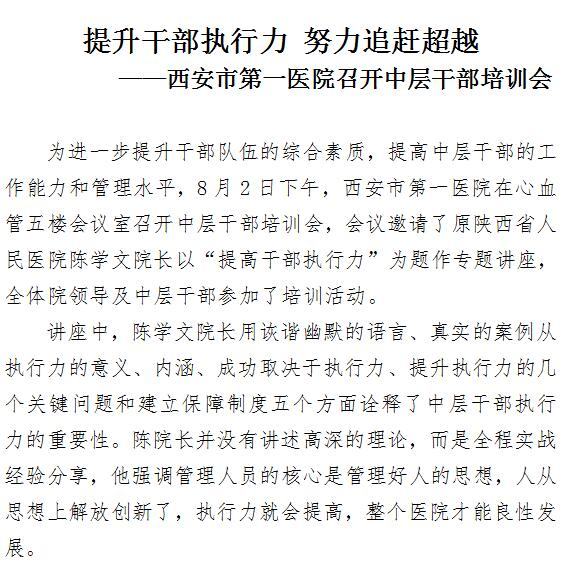 提升干部执行力 努力追赶超越
——西安市第一医院召开中层干部培训会

为进一步提升干部队伍的综合素质，提高中层干部的工作能力和管理水平，8月2日下午，西安市第一医院在心血管五楼会议室召开中层干部培训会，会议邀请了原陕西省人民医院陈学文院长以“提高干部执行力”为题作专题讲座，全体院领导及中层干部参加了培训活动。

讲座中，陈学文院长用诙谐幽默的语言、真实的案例从执行力的意义、内涵、成功取决于执行力、提升执行力的几个关键问题和建立保障制度五个方面诠释了中层干部执行力的重要性。陈院长并没有讲述高深的理论，而是全程实战经验分享，他强调管理人员的核心是管理好人的思想，人从思想上解放创新了，执行力就会提高，整个医院才能良性发展。